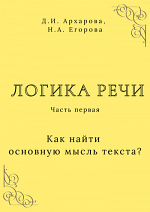 Д.И. Архарова,
Н.А. Егорова

ЛОГИКА РЕЧИ

Часть первая

Как найти
основную мысль текста?